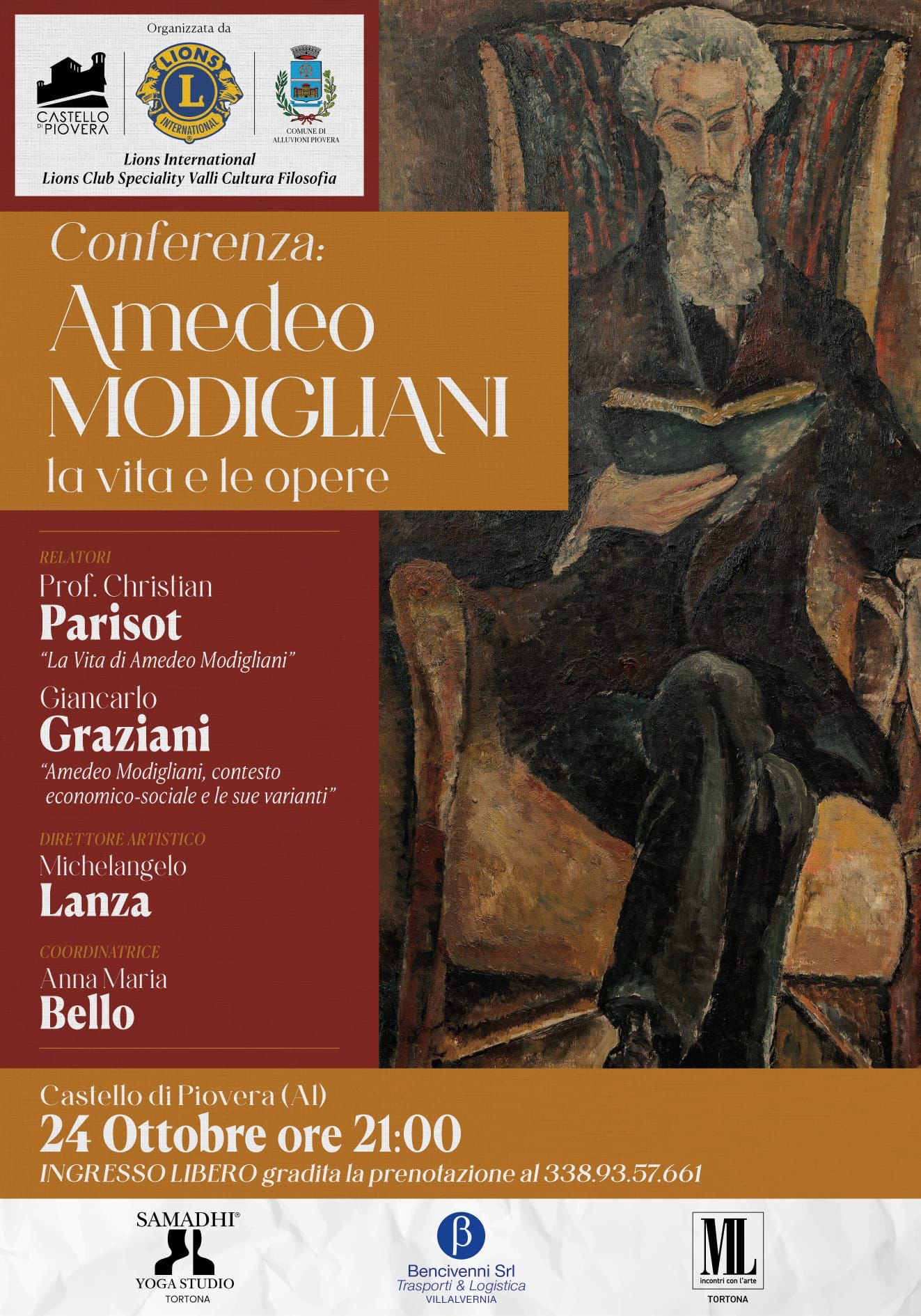 Organizzata da

CASTELLO DI PIOVERA

LIONS INTERNATIONAL

COMUNE DI ALLUVIONI PIOVERA

Lions International
Lions Club Speciality Valli Cultura Filosofia

Conferenza:
Amedeo
MODIGLIANI
la vita e le opere

RELATORI
Prof. Christian
Parisot
"La Vita di Amedeo Modigliani"

Giancarlo
Graziani
"Amedeo Modigliani, contesto economico-sociale e le sue varianti"

DIRETTORE ARTISTICO
Michelangelo
Lanza

COORDINATRICE
Anna Maria
Bello

Castello di Piovera (Al)
24 Ottobre ore 21:00
INGRESSO LIBERO gradita la prenotazione al 338.93.57.661

SAMADHI®
YOGA STUDIO
TORTONA

β
Bencivenni Srl
Trasporti & Logistica
VILLALVERNIA

ML
incontri con l'arte
TORTONA